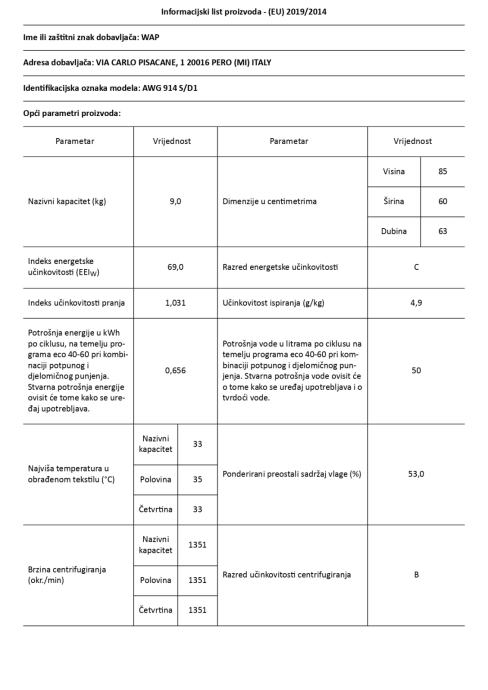 Informacijski list proizvoda - (EU) 2019/2014

Ime ili zaštitni znak dobavljača: WAP

Adresa dobavljača: VIA CARLO PISACANE, 1 20016 PERO (MI) ITALY

Identifikacijska oznaka modela: AWG 914 S/D1

Opći parametri proizvoda:

| Parametar | Vrijednost | | Parametar | Vrijednost | |
|---|---|---|---|---|---|
| Nazivni kapacitet (kg) | 9,0 | | Dimenzije u centimetrima | Visina | 85 |
| | | | | Širina | 60 |
| | | | | Dubina | 63 |
| Indeks energetske učinkovitosti ($EEI_W$) | 69,0 | | Razred energetske učinkovitosti | C | |
| Indeks učinkovitosti pranja | 1,031 | | Učinkovitost ispiranja (g/kg) | 4,9 | |
| Potrošnja energije u kWh po ciklusu, na temelju programa eco 40-60 pri kombinaciji potpunog i djelomičnog punjenja. Stvarna potrošnja energije ovisit će tome kako se uređaj upotrebljava. | 0,656 | | Potrošnja vode u litrama po ciklusu na temelju programa eco 40-60 pri kombinaciji potpunog i djelomičnog punjenja. Stvarna potrošnja vode ovisit će o tome kako se uređaj upotrebljava i o tvrdoći vode. | 50 | |
| Najviša temperatura u obrađenom tekstilu (°C) | Nazivni kapacitet | 33 | Ponderirani preostali sadržaj vlage (%) | 53,0 | |
| | Polovina | 35 | | | |
| | Četvrtina | 33 | | | |
| Brzina centrifugiranja (okr./min) | Nazivni kapacitet | 1351 | Razred učinkovitosti centrifugiranja | B | |
| | Polovina | 1351 | | | |
| | Četvrtina | 1351 | | | |